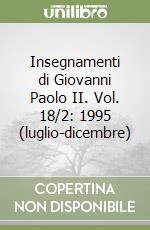 unilibro

Insegnamenti di Giovanni Paolo II. Vol. 18/2: 1995 (luglio-dicembre)

COPERTINA
NON DISPONIBILE